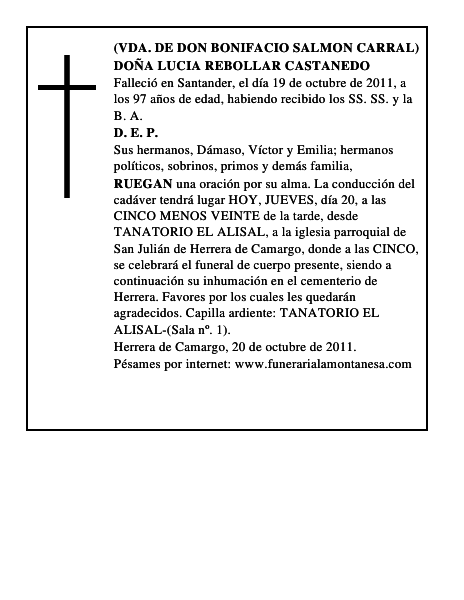 (VDA. DE DON BONIFACIO SALMON CARRAL)
DOÑA LUCIA REBOLLAR CASTANEDO

Falleció en Santander, el día 19 de octubre de 2011, a los 97 años de edad, habiendo recibido los SS. SS. y la B. A.

D. E. P.

Sus hermanos, Dámaso, Víctor y Emilia; hermanos políticos, sobrinos, primos y demás familia,

RUEGAN una oración por su alma. La conducción del cadáver tendrá lugar HOY, JUEVES, día 20, a las CINCO MENOS VEINTE de la tarde, desde TANATORIO EL ALISAL, a la iglesia parroquial de San Julián de Herrera de Camargo, donde a las CINCO, se celebrará el funeral de cuerpo presente, siendo a continuación su inhumación en el cementerio de Herrera. Favores por los cuales les quedarán agradecidos. Capilla ardiente: TANATORIO EL ALISAL-(Sala nº. 1).

Herrera de Camargo, 20 de octubre de 2011.
Pésames por internet: www.funerarialamontanesa.com